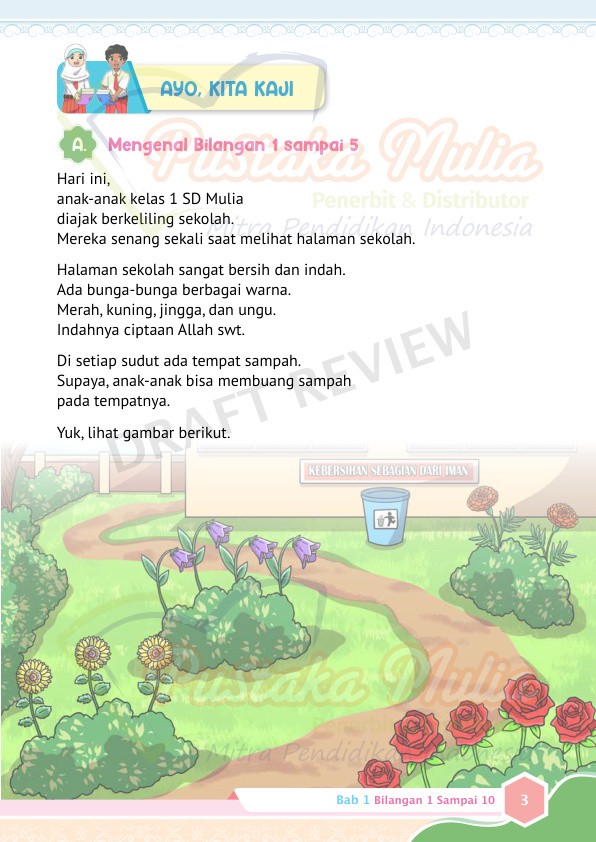 AYO, KITA KAJI

A. Mengenal Bilangan 1 sampai 5

Pustaka Mulia
Penerbit & Distributor
Mitra Pendidikan Indonesia

Hari ini,
anak-anak kelas 1 SD Mulia
diajak berkeliling sekolah.
Mereka senang sekali saat melihat halaman sekolah.

Halaman sekolah sangat bersih dan indah.
Ada bunga-bunga berbagai warna.
Merah, kuning, jingga, dan ungu.
Indahnya ciptaan Allah swt.

Di setiap sudut ada tempat sampah.
Supaya, anak-anak bisa membuang sampah
pada tempatnya.

Yuk, lihat gambar berikut.

DRAFT REVIEW

KEBERSIHAN SEBAGIAN DARI IMAN

Pustaka Mulia
Mitra Pendidikan Indonesia

Bab 1 Bilangan 1 Sampai 10 3